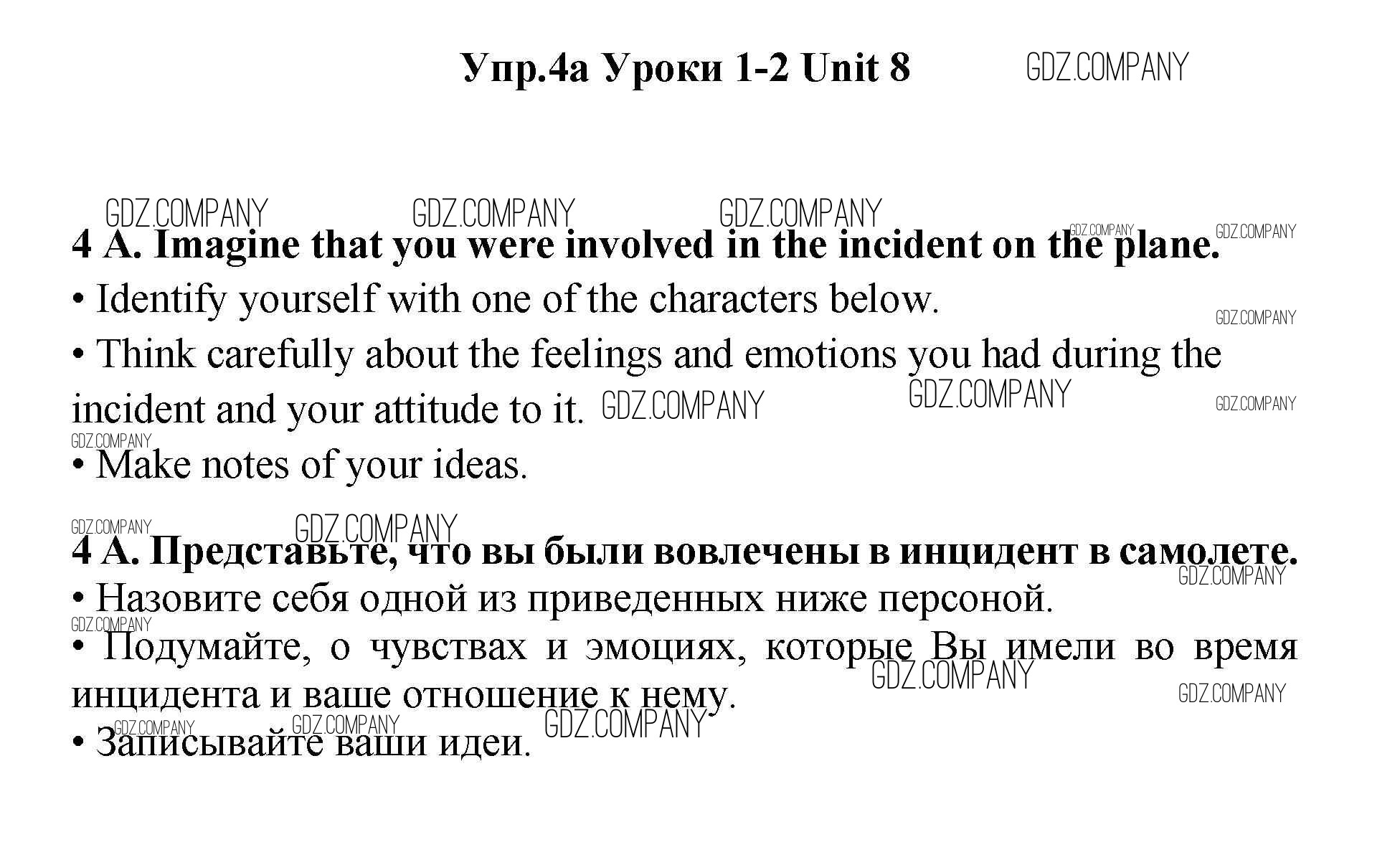 Упр.4а Уроки 1-2 Unit 8

4 A. Imagine that you were involved in the incident on the plane.

• Identify yourself with one of the characters below.

• Think carefully about the feelings and emotions you had during the incident and your attitude to it.

• Make notes of your ideas.

4 А. Представьте, что вы были вовлечены в инцидент в самолете.

• Назовите себя одной из приведенных ниже персоной.

• Подумайте, о чувствах и эмоциях, которые Вы имели во время инцидента и ваше отношение к нему.

• Записывайте ваши идеи.

GDZ.COMPANY